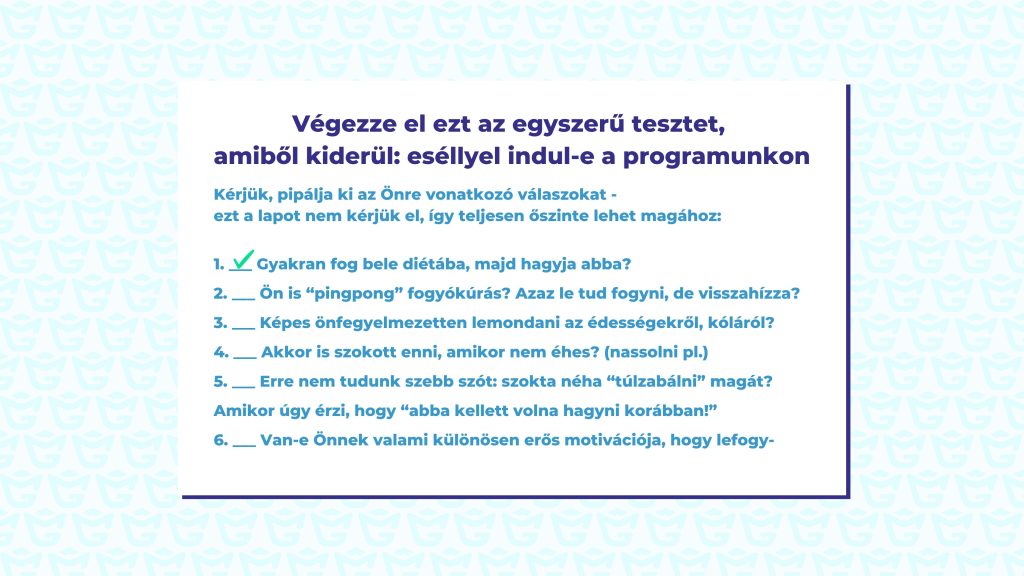 Végezze el ezt az egyszerű tesztet, amiből kiderül: eséllyel indul-e a programunkon

Kérjük, pipálja ki az Önre vonatkozó válaszokat - ezt a lapot nem kérjük el, így teljesen őszinte lehet magához:

1. ✓ Gyakran fog bele diétába, majd hagyja abba?

2. ___ Ön is “pingpong” fogyókúrás? Azaz le tud fogyni, de visszahízza?

3. ___ Képes önfegyelmezetten lemondani az édességekről, kóláról?

4. ___ Akkor is szokott enni, amikor nem éhes? (nassolni pl.)

5. ___ Erre nem tudunk szebb szót: szokta néha “túlzabálni” magát? Amikor úgy érzi, hogy “abba kellett volna hagyni korábban!”

6. ___ Van-e Önnek valami különösen erős motivációja, hogy lefogy-